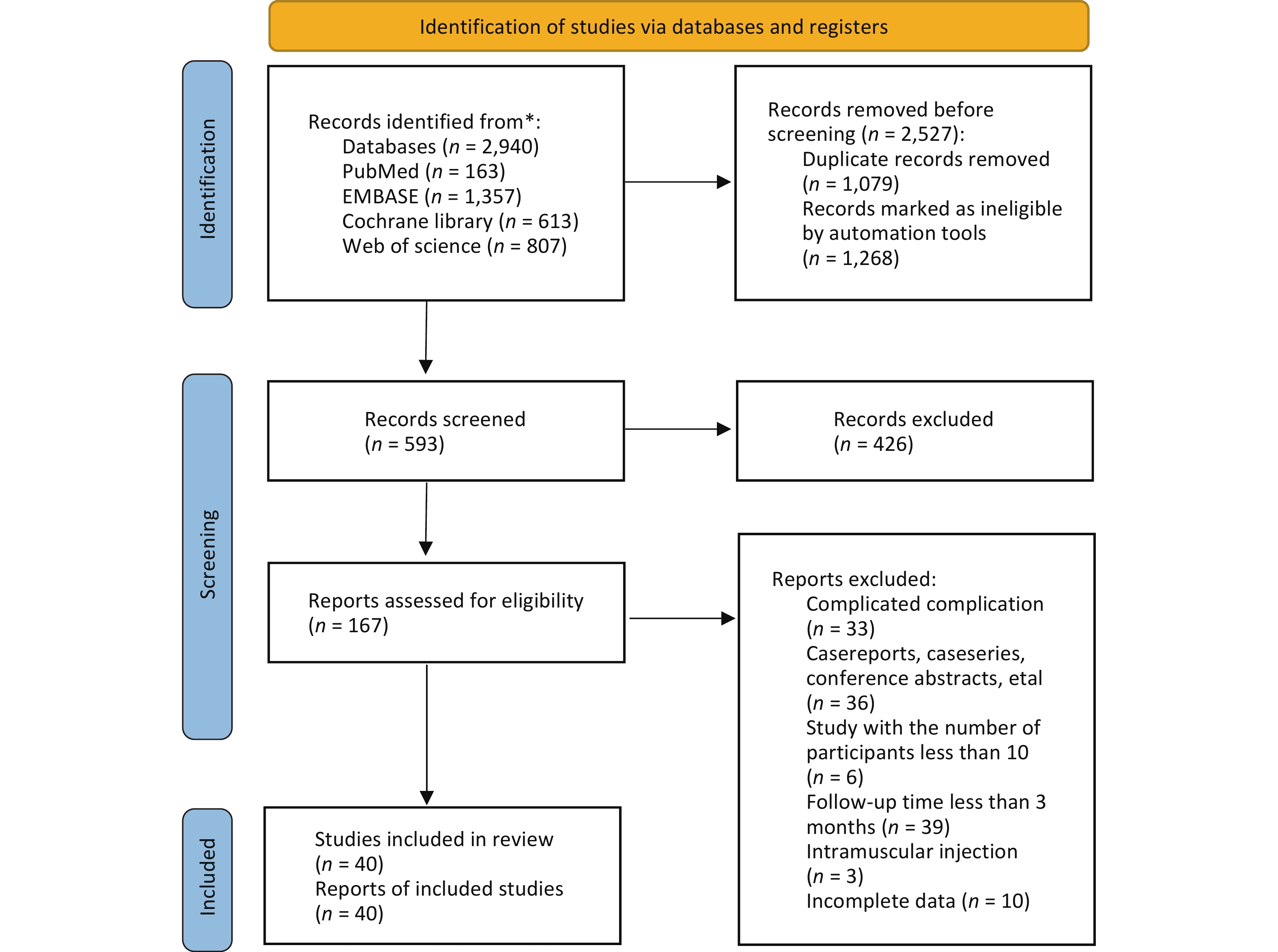 Identification of studies via databases and registers

Identification

Records identified from*:
Databases ($n$ = 2,940)
PubMed ($n$ = 163)
EMBASE ($n$ = 1,357)
Cochrane library ($n$ = 613)
Web of science ($n$ = 807)

Records removed before screening ($n$ = 2,527):
Duplicate records removed ($n$ = 1,079)
Records marked as ineligible by automation tools ($n$ = 1,268)

Screening

Records screened ($n$ = 593)

Records excluded ($n$ = 426)

Reports assessed for eligibility ($n$ = 167)

Reports excluded:
Complicated complication ($n$ = 33)
Casereports, caseseries, conference abstracts, etal ($n$ = 36)
Study with the number of participants less than 10 ($n$ = 6)
Follow-up time less than 3 months ($n$ = 39)
Intramuscular injection ($n$ = 3)
Incomplete data ($n$ = 10)

Included

Studies included in review ($n$ = 40)
Reports of included studies ($n$ = 40)